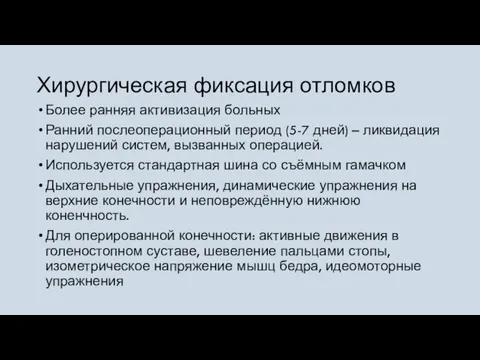 Хирургическая фиксация отломков

• Более ранняя активизация больных
• Ранний послеоперационный период (5-7 дней) – ликвидация нарушений систем, вызванных операцией.
• Используется стандартная шина со съёмным гамачком
• Дыхательные упражнения, динамические упражнения на верхние конечности и неповреждённую нижнюю коненчность.
• Для оперированной конечности: активные движения в голеностопном суставе, шевеление пальцами стопы, изометрическое напряжение мышц бедра, идеомоторные упражнения